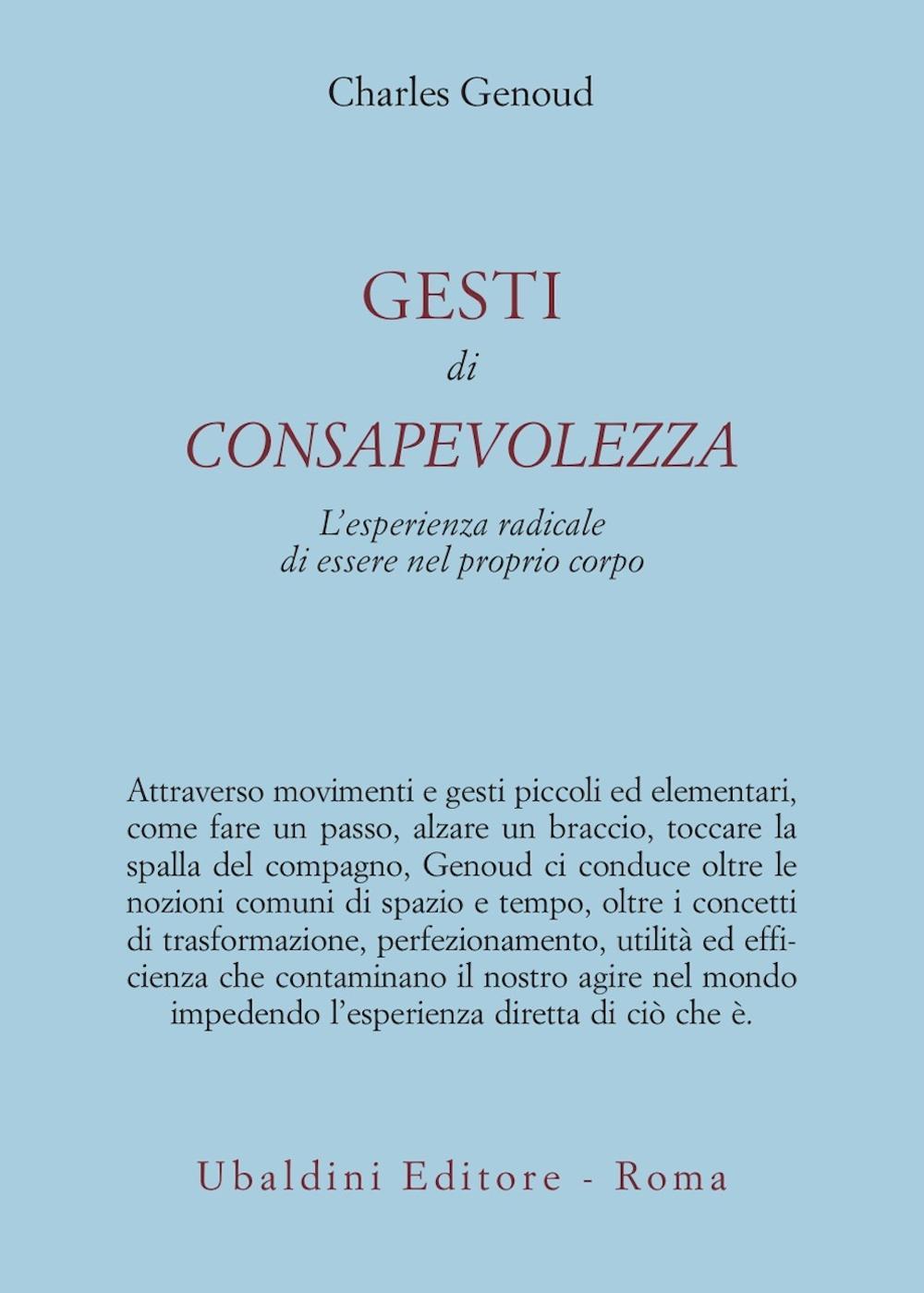 Charles Genoud

GESTI
di
CONSAPEVOLEZZA

L'esperienza radicale di essere nel proprio corpo

Attraverso movimenti e gesti piccoli ed elementari, come fare un passo, alzare un braccio, toccare la spalla del compagno, Genoud ci conduce oltre le nozioni comuni di spazio e tempo, oltre i concetti di trasformazione, perfezionamento, utilità ed efficienza che contaminano il nostro agire nel mondo impedendo l'esperienza diretta di ciò che è.

Ubaldini Editore - Roma